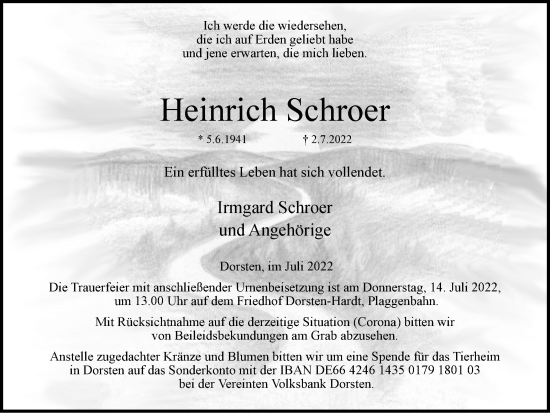 Ich werde die wiedersehen,
die ich auf Erden geliebt habe
und jene erwarten, die mich lieben.

Heinrich Schroer

* 5.6.1941 † 2.7.2022

Ein erfülltes Leben hat sich vollendet.

Irmgard Schroer
und Angehörige

Dorsten, im Juli 2022

Die Trauerfeier mit anschließender Urnenbeisetzung ist am Donnerstag, 14. Juli 2022, um 13.00 Uhr auf dem Friedhof Dorsten-Hardt, Plaggenbahn.

Mit Rücksichtnahme auf die derzeitige Situation (Corona) bitten wir von Beileidsbekundungen am Grab abzusehen.

Anstelle zugedachter Kränze und Blumen bitten wir um eine Spende für das Tierheim in Dorsten auf das Sonderkonto mit der IBAN DE66 4246 1435 0179 1801 03 bei der Vereinten Volksbank Dorsten.